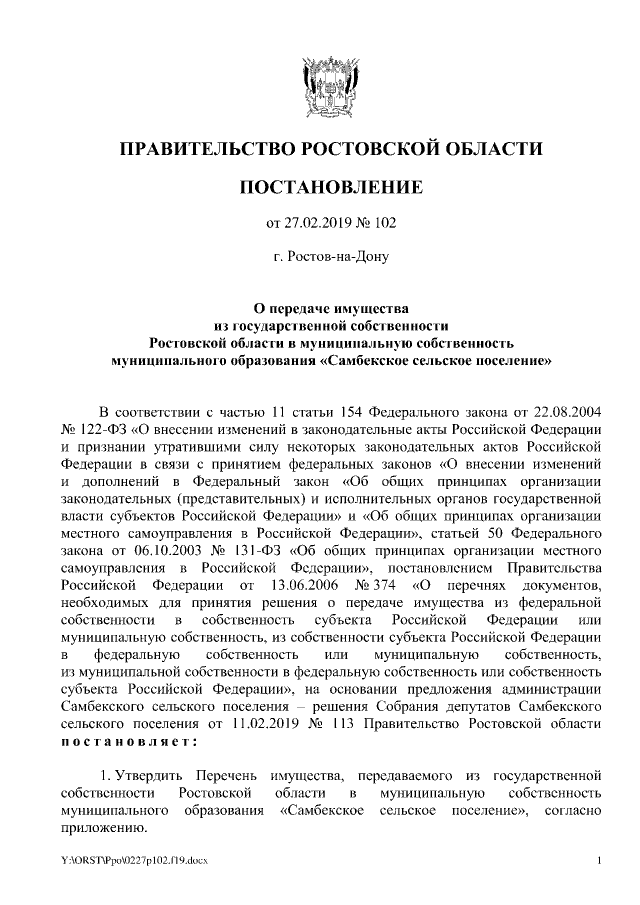 ПРАВИТЕЛЬСТВО РОСТОВСКОЙ ОБЛАСТИ

ПОСТАНОВЛЕНИЕ

от 27.02.2019 № 102

г. Ростов-на-Дону

О передаче имущества из государственной собственности Ростовской области в муниципальную собственность муниципального образования «Самбекское сельское поселение»

В соответствии с частью 11 статьи 154 Федерального закона от 22.08.2004 № 122-ФЗ «О внесении изменений в законодательные акты Российской Федерации и признании утратившими силу некоторых законодательных актов Российской Федерации в связи с принятием федеральных законов «О внесении изменений и дополнений в Федеральный закон «Об общих принципах организации законодательных (представительных) и исполнительных органов государственной власти субъектов Российской Федерации» и «Об общих принципах организации местного самоуправления в Российской Федерации», статьей 50 Федерального закона от 06.10.2003 № 131-ФЗ «Об общих принципах организации местного самоуправления в Российской Федерации», постановлением Правительства Российской Федерации от 13.06.2006 № 374 «О перечнях документов, необходимых для принятия решения о передаче имущества из федеральной собственности в собственность субъекта Российской Федерации или муниципальную собственность, из собственности субъекта Российской Федерации в федеральную собственность или муниципальную собственность, из муниципальной собственности в федеральную собственность или собственность субъекта Российской Федерации», на основании предложения администрации Самбекского сельского поселения – решения Собрания депутатов Самбекского сельского поселения от 11.02.2019 № 113 Правительство Ростовской области постановляет:

1. Утвердить Перечень имущества, передаваемого из государственной собственности Ростовской области в муниципальную собственность муниципального образования «Самбекское сельское поселение», согласно приложению.

Y:\ORST\Ppo\0227p102.f19.docx 1